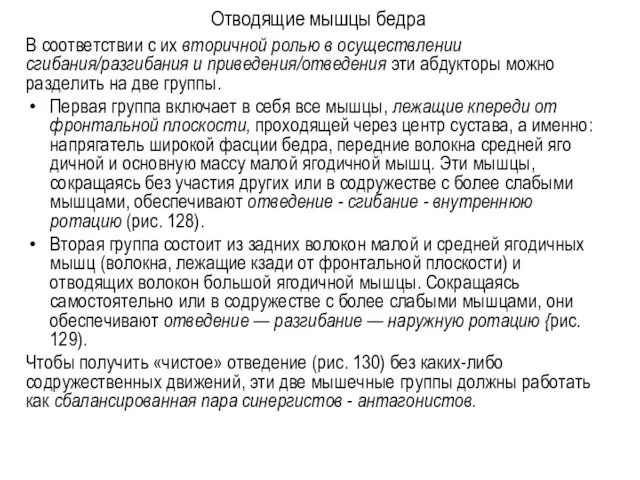 Отводящие мышцы бедра

В соответствии с их вторичной ролью в осуществлении сгибания/разгибания и приведения/отведения эти абдукторы можно разделить на две группы.

• Первая группа включает в себя все мышцы, лежащие кпереди от фронтальной плоскости, проходящей через центр сустава, а именно: напрягатель широкой фасции бедра, передние волокна средней яго дичной и основную массу малой ягодичной мышц. Эти мышцы, сокращаясь без участия других или в содружестве с более слабыми мышцами, обеспечивают отведение - сгибание - внутреннюю ротацию (рис. 128).

• Вторая группа состоит из задних волокон малой и средней ягодичных мышц (волокна, лежащие кзади от фронтальной плоскости) и отводящих волокон большой ягодичной мышцы. Сокращаясь самостоятельно или в содружестве с более слабыми мышцами, они обеспечивают отведение — разгибание — наружную ротацию {рис. 129).

Чтобы получить «чистое» отведение (рис. 130) без каких-либо содружественных движений, эти две мышечные группы должны работать как сбалансированная пара синергистов - антагонистов.